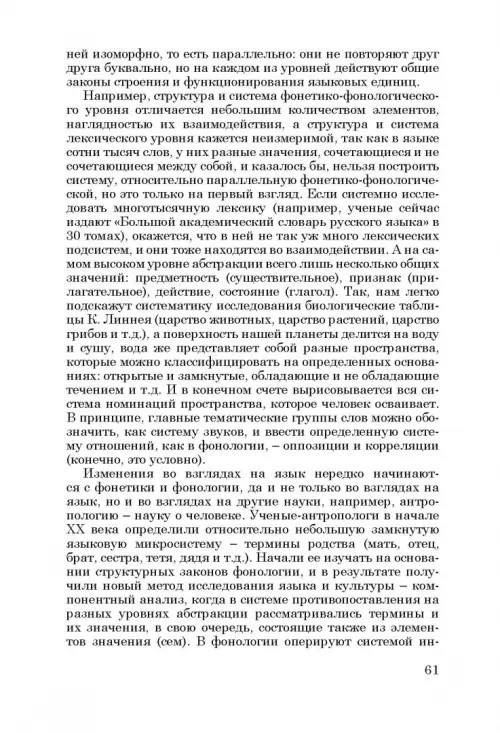 ней изоморфно, то есть параллельно: они не повторяют друг друга буквально, но на каждом из уровней действуют общие законы строения и функционирования языковых единиц.

Например, структура и система фонетико-фонологического уровня отличается небольшим количеством элементов, наглядностью их взаимодействия, а структура и система лексического уровня кажется неизмеримой, так как в языке сотни тысяч слов, у них разные значения, сочетающиеся и не сочетающиеся между собой, и казалось бы, нельзя построить систему, относительно параллельную фонетико-фонологической, но это только на первый взгляд. Если системно исследовать многотысячную лексику (например, ученые сейчас издают «Большой академический словарь русского языка» в 30 томах), окажется, что в ней не так уж много лексических подсистем, и они тоже находятся во взаимодействии. А на самом высоком уровне абстракции всего лишь несколько общих значений: предметность (существительное), признак (прилагательное), действие, состояние (глагол). Так, нам легко подскажут систематику исследования биологические таблицы К. Линнея (царство животных, царство растений, царство грибов и т.д.), а поверхность нашей планеты делится на воду и сушу, вода же представляет собой разные пространства, которые можно классифицировать на определенных основаниях: открытые и замкнутые, обладающие и не обладающие течением и т.д. И в конечном счете вырисовывается вся система номинаций пространства, которое человек осваивает. В принципе, главные тематические группы слов можно обозначить, как систему звуков, и ввести определенную систему отношений, как в фонологии, – оппозиции и корреляции (конечно, это условно).

Изменения во взглядах на язык нередко начинаются с фонетики и фонологии, да и не только во взглядах на язык, но и во взглядах на другие науки, например, антропологию – науку о человеке. Ученые-антропологи в начале XX века определили относительно небольшую замкнутую языковую микросистему – термины родства (мать, отец, брат, сестра, тетя, дядя и т.д.). Начали ее изучать на основании структурных законов фонологии, и в результате получили новый метод исследования языка и культуры – компонентный анализ, когда в системе противопоставления на разных уровнях абстракции рассматривались термины и их значения, в свою очередь, состоящие также из элементов значения (сем). В фонологии оперируют системой ин-

61